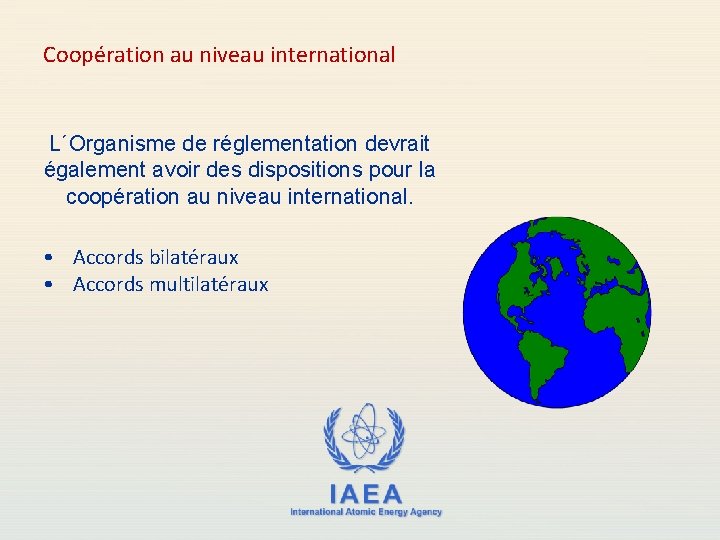 Coopération au niveau international

L´Organisme de réglementation devrait également avoir des dispositions pour la coopération au niveau international.

• Accords bilatéraux
• Accords multilatéraux

IAEA
International Atomic Energy Agency